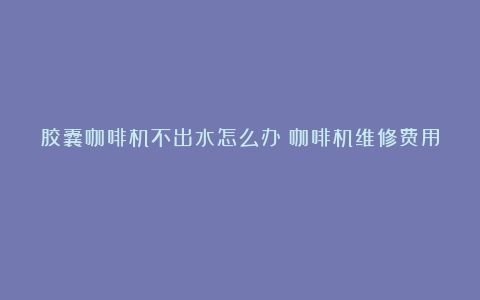 胶囊咖啡机不出水怎么办 咖啡机维修费用